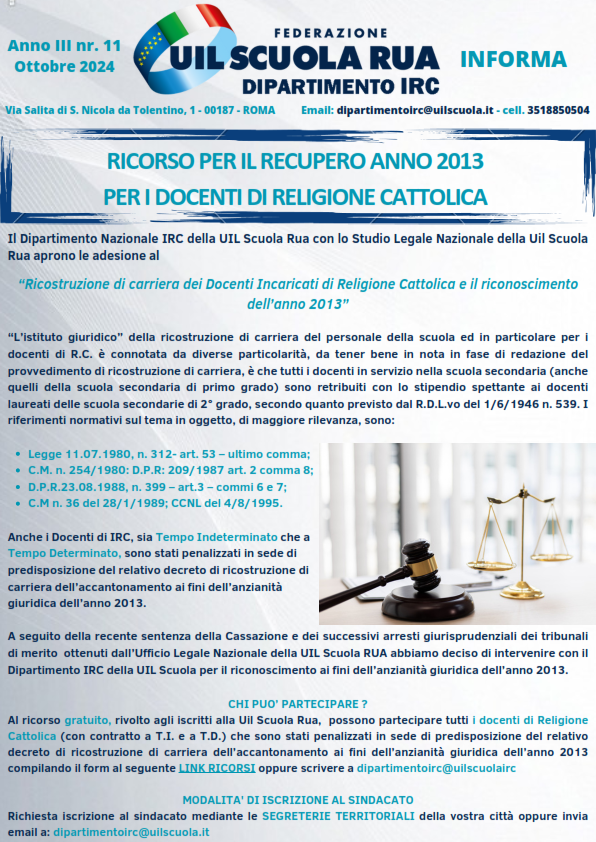 Anno III nr. 11
Ottobre 2024

FEDERAZIONE
UIL SCUOLA RUA
DIPARTIMENTO IRC

INFORMA

Via Salita di S. Nicola da Tolentino, 1 - 00187 - ROMA    Email: dipartimentoirc@uilscuola.it - cell. 3518850504

RICORSO PER IL RECUPERO ANNO 2013
PER I DOCENTI DI RELIGIONE CATTOLICA

Il Dipartimento Nazionale IRC della UIL Scuola Rua con lo Studio Legale Nazionale della Uil Scuola Rua aprono le adesione al

"Ricostruzione di carriera dei Docenti Incaricati di Religione Cattolica e il riconoscimento dell'anno 2013"

"L'istituto giuridico" della ricostruzione di carriera del personale della scuola ed in particolare per i docenti di R.C. è connotata da diverse particolarità, da tener bene in nota in fase di redazione del provvedimento di ricostruzione di carriera, è che tutti i docenti in servizio nella scuola secondaria (anche quelli della scuola secondaria di primo grado) sono retribuiti con lo stipendio spettante ai docenti laureati delle scuola secondarie di 2° grado, secondo quanto previsto dal R.D.L.vo del 1/6/1946 n. 539. I riferimenti normativi sul tema in oggetto, di maggiore rilevanza, sono:

• Legge 11.07.1980, n. 312- art. 53 – ultimo comma;
• C.M. n. 254/1980: D.P.R: 209/1987 art. 2 comma 8;
• D.P.R.23.08.1988, n. 399 – art.3 – commi 6 e 7;
• C.M n. 36 del 28/1/1989; CCNL del 4/8/1995.

Anche i Docenti di IRC, sia Tempo Indeterminato che a Tempo Determinato, sono stati penalizzati in sede di predisposizione del relativo decreto di ricostruzione di carriera dell'accantonamento ai fini dell'anzianità giuridica dell'anno 2013.

A seguito della recente sentenza della Cassazione e dei successivi arresti giurisprudenziali dei tribunali di merito ottenuti dall'Ufficio Legale Nazionale della UIL Scuola RUA abbiamo deciso di intervenire con il Dipartimento IRC della UIL Scuola per il riconoscimento ai fini dell'anzianità giuridica dell'anno 2013.

CHI PUO' PARTECIPARE ?

Al ricorso gratuito, rivolto agli iscritti alla Uil Scuola Rua, possono partecipare tutti i docenti di Religione Cattolica (con contratto a T.I. e a T.D.) che sono stati penalizzati in sede di predisposizione del relativo decreto di ricostruzione di carriera dell'accantonamento ai fini dell'anzianità giuridica dell'anno 2013 compilando il form al seguente LINK RICORSI oppure scrivere a dipartimentoirc@uilscuolairc

MODALITA' DI ISCRIZIONE AL SINDACATO

Richiesta iscrizione al sindacato mediante le SEGRETERIE TERRITORIALI della vostra città oppure invia email a: dipartimentoirc@uilscuola.it